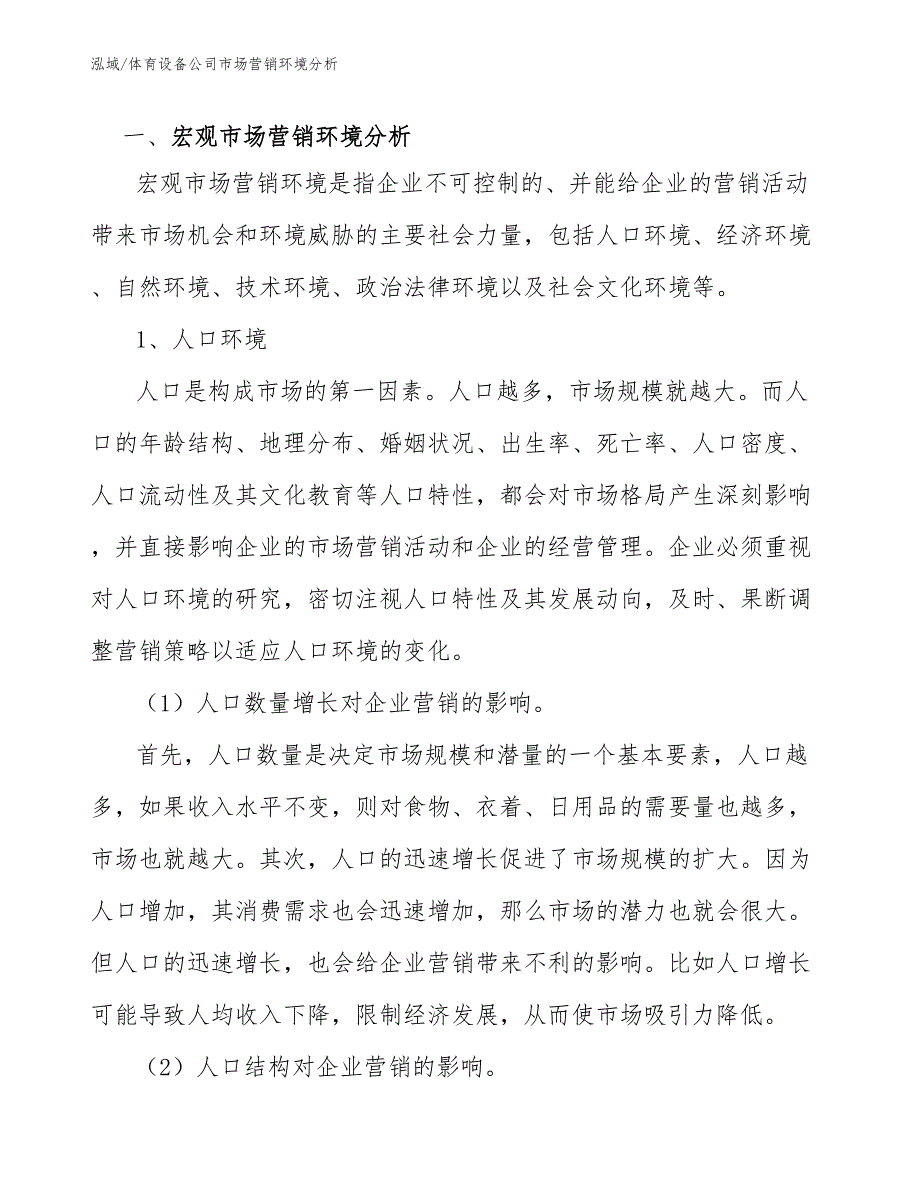 泓域/体育设备公司市场营销环境分析

一、宏观市场营销环境分析

宏观市场营销环境是指企业不可控制的、并能给企业的营销活动带来市场机会和环境威胁的主要社会力量，包括人口环境、经济环境、自然环境、技术环境、政治法律环境以及社会文化环境等。

1、人口环境

人口是构成市场的第一因素。人口越多，市场规模就越大。而人口的年龄结构、地理分布、婚姻状况、出生率、死亡率、人口密度、人口流动性及其文化教育等人口特性，都会对市场格局产生深刻影响，并直接影响企业的市场营销活动和企业的经营管理。企业必须重视对人口环境的研究，密切注视人口特性及其发展动向，及时、果断调整营销策略以适应人口环境的变化。

（1）人口数量增长对企业营销的影响。

首先，人口数量是决定市场规模和潜量的一个基本要素，人口越多，如果收入水平不变，则对食物、衣着、日用品的需要量也越多，市场也就越大。其次，人口的迅速增长促进了市场规模的扩大。因为人口增加，其消费需求也会迅速增加，那么市场的潜力也就会很大。但人口的迅速增长，也会给企业营销带来不利的影响。比如人口增长可能导致人均收入下降，限制经济发展，从而使市场吸引力降低。

（2）人口结构对企业营销的影响。